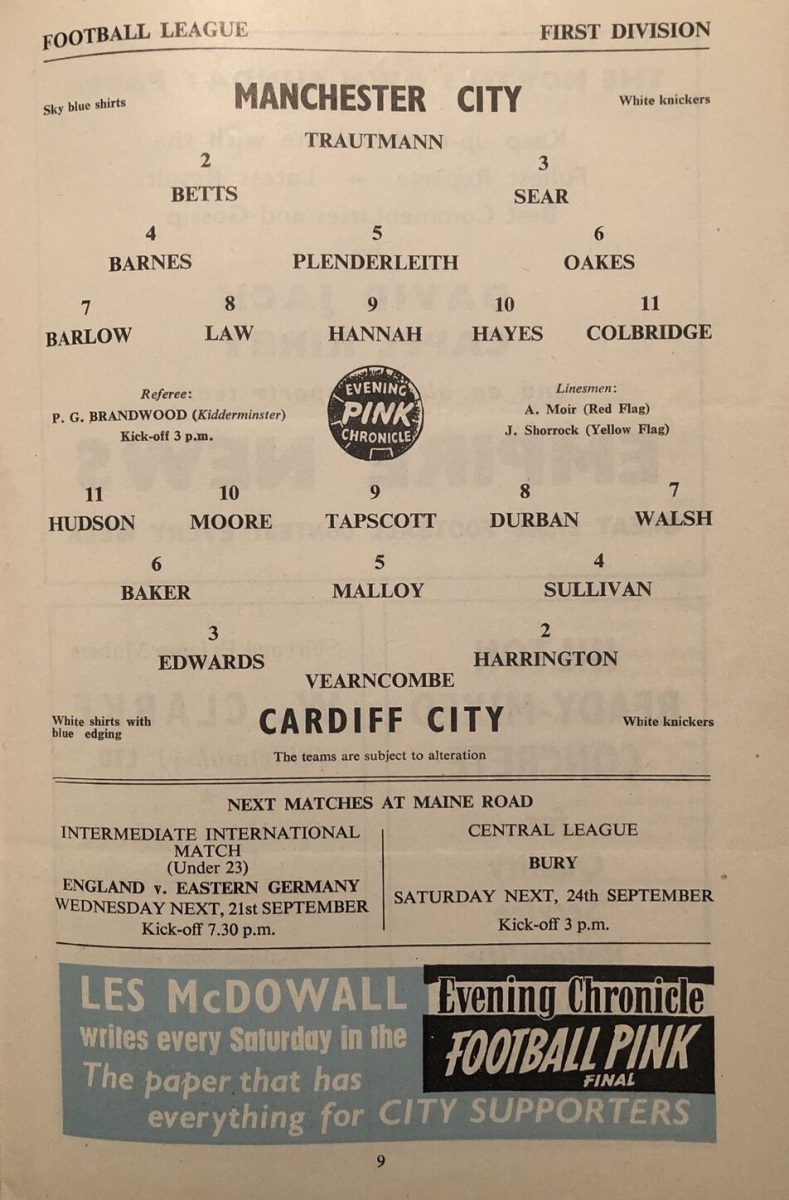 FOOTBALL LEAGUE FIRST DIVISION

Sky blue shirts MANCHESTER CITY White knickers

TRAUTMANN

2
BETTS

3
SEAR

4
BARNES

5
PLENDERLEITH

6
OAKES

7
BARLOW

8
LAW

9
HANNAH

10
HAYES

11
COLBRIDGE

Referee:
P. G. BRANDWOOD (Kidderminster)
Kick-off 3 p.m.

EVENING PINK CHRONICLE

Linesmen:
A. Moir (Red Flag)
J. Shorrock (Yellow Flag)

11
HUDSON

10
MOORE

9
TAPSCOTT

8
DURBAN

7
WALSH

6
BAKER

5
MALLOY

4
SULLIVAN

3
EDWARDS

2
HARRINGTON

VEARNCOMBE

White shirts with blue edging CARDIFF CITY White knickers

The teams are subject to alteration

NEXT MATCHES AT MAINE ROAD

INTERMEDIATE INTERNATIONAL MATCH
(Under 23)
ENGLAND v. EASTERN GERMANY
WEDNESDAY NEXT, 21st SEPTEMBER
Kick-off 7.30 p.m.

CENTRAL LEAGUE
BURY
SATURDAY NEXT, 24th SEPTEMBER
Kick-off 3 p.m.

LES McDOWALL
writes every Saturday in the
The paper that has
everything for CITY SUPPORTERS

Evening Chronicle
FOOTBALL PINK
FINAL

9